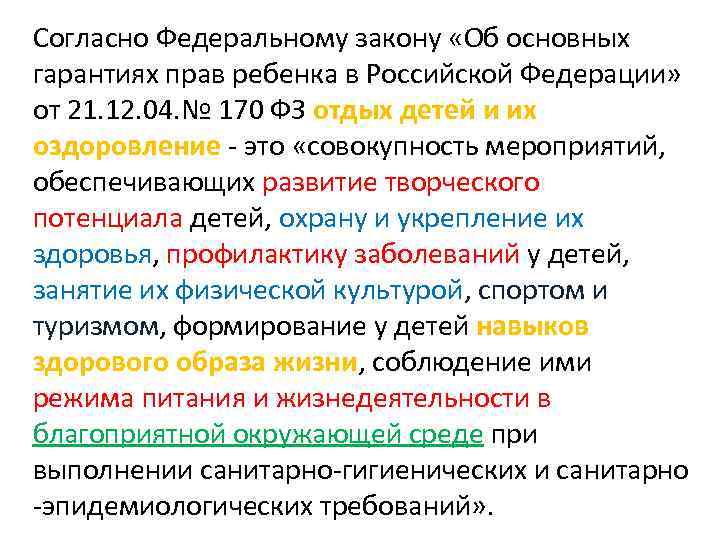 Согласно Федеральному закону «Об основных гарантиях прав ребенка в Российской Федерации» от 21.12.04.№ 170 ФЗ отдых детей и их оздоровление - это «совокупность мероприятий, обеспечивающих развитие творческого потенциала детей, охрану и укрепление их здоровья, профилактику заболеваний у детей, занятие их физической культурой, спортом и туризмом, формирование у детей навыков здорового образа жизни, соблюдение ими режима питания и жизнедеятельности в благоприятной окружающей среде при выполнении санитарно-гигиенических и санитарно -эпидемиологических требований».